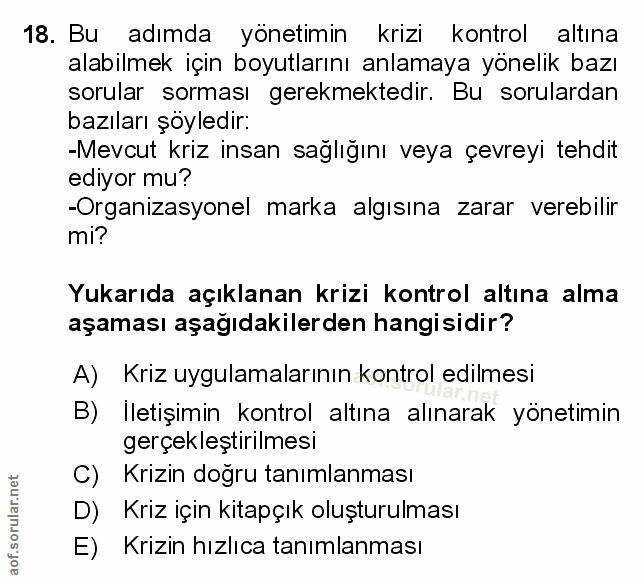 18. Bu adımda yönetimin krizi kontrol altına alabilmek için boyutlarını anlamaya yönelik bazı sorular sorması gerekmektedir. Bu sorulardan bazıları şöyledir:
-Mevcut kriz insan sağlığını veya çevreyi tehdit ediyor mu?
-Organizasyonel marka algısına zarar verebilir mi?

Yukarıda açıklanan krizi kontrol altına alma aşaması aşağıdakilerden hangisidir?

A) Kriz uygulamalarının kontrol edilmesi
B) İletişimin kontrol altına alınarak yönetimin gerçekleştirilmesi
C) Krizin doğru tanımlanması
D) Kriz için kitapçık oluşturulması
E) Krizin hızlıca tanımlanması

aof.sorular.net

aof.sorular.net